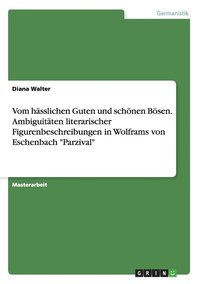 Germanistik

Diana Walter

Vom hässlichen Guten und schönen Bösen. Ambiguitäten literarischer Figurenbeschreibungen in Wolframs von Eschenbach "Parzival"

Masterarbeit

GRIN